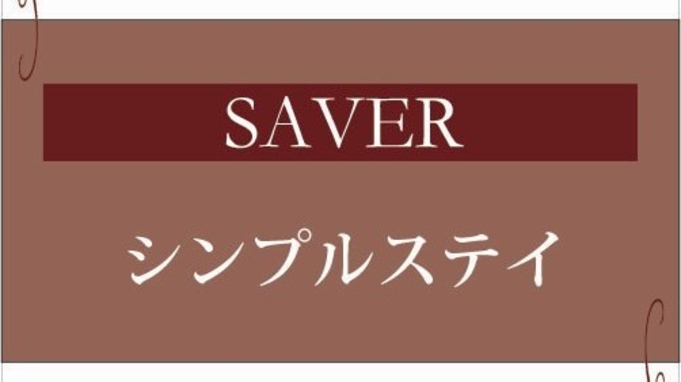 SAVER

シンプルステイ